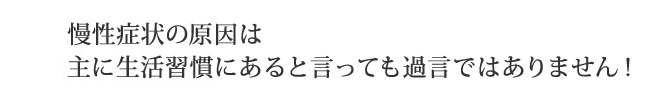 慢性症状の原因は
主に生活習慣にあると言っても過言ではありません！